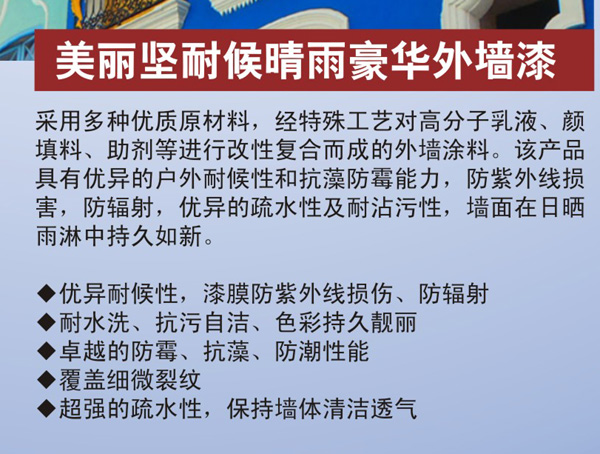 美丽坚耐候晴雨豪华外墙漆

采用多种优质原材料，经特殊工艺对高分子乳液、颜填料、助剂等进行改性复合而成的外墙涂料。该产品具有优异的户外耐候性和抗藻防霉能力，防紫外线损害，防辐射，优异的疏水性及耐沾污性，墙面在日晒雨淋中持久如新。

◆优异耐候性，漆膜防紫外线损伤、防辐射
◆耐水洗、抗污自洁、色彩持久靓丽
◆卓越的防霉、抗藻、防潮性能
◆覆盖细微裂纹
◆超强的疏水性，保持墙体清洁透气